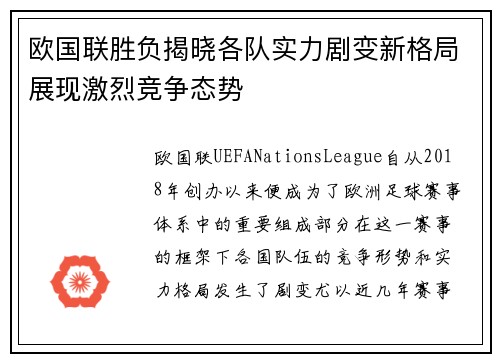 欧国联胜负揭晓各队实力剧变新格局展现激烈竞争态势

欧国联UEFANationsLeague自从2018年创办以来便成为了欧洲足球赛事体系中的重要组成部分在这一赛事的框架下各国队伍的竞争形势和实力格局发生了剧变尤以近几年赛事